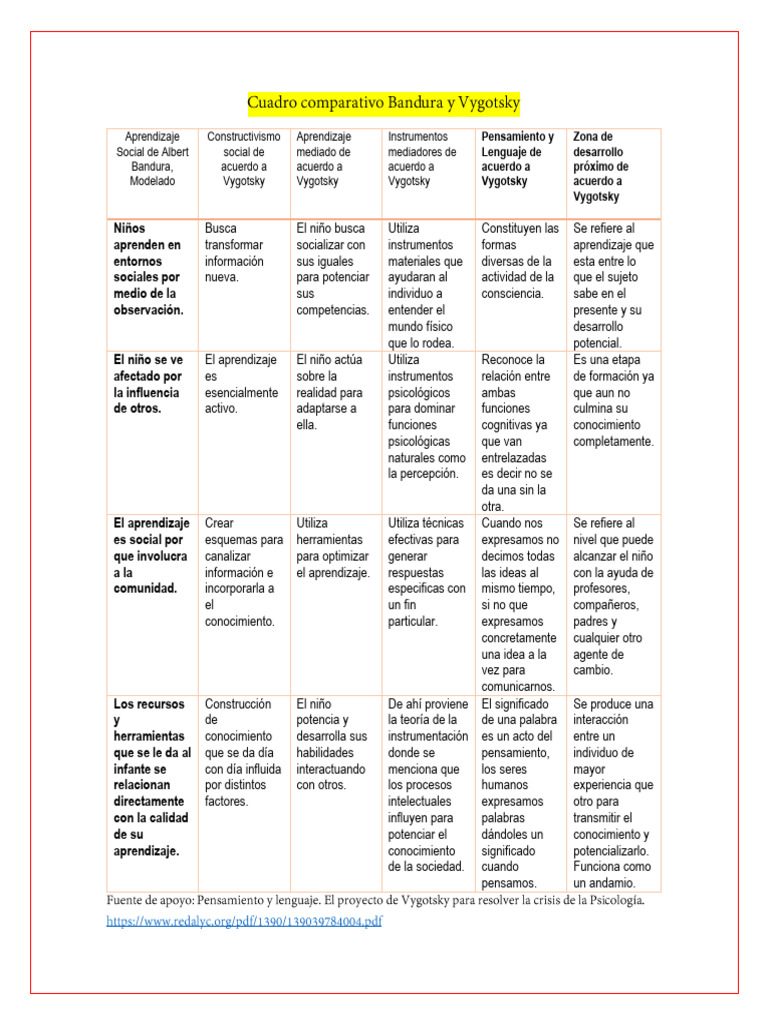 Cuadro comparativo Bandura y Vygotsky

| Aprendizaje Social de Albert Bandura, Modelado | Constructivismo social de acuerdo a Vygotsky | Aprendizaje mediado de acuerdo a Vygotsky | Instrumentos mediadores de acuerdo a Vygotsky | Pensamiento y Lenguaje de acuerdo a Vygotsky | Zona de desarrollo próximo de acuerdo a Vygotsky |
|---|---|---|---|---|---|
| Niños aprenden en entornos sociales por medio de la observación. | Busca transformar información nueva. | El niño busca socializar con sus iguales para potenciar sus competencias. | Utiliza instrumentos materiales que ayudaran al individuo a entender el mundo físico que lo rodea. | Constituyen las formas diversas de la actividad de la consciencia. | Se refiere al aprendizaje que esta entre lo que el sujeto sabe en el presente y su desarrollo potencial. |
| El niño se ve afectado por la influencia de otros. | El aprendizaje es esencialmente activo. | El niño actúa sobre la realidad para adaptarse a ella. | Utiliza instrumentos psicológicos para dominar funciones psicológicas naturales como la percepción. | Reconoce la relación entre ambas funciones cognitivas ya que van entrelazadas es decir no se da una sin la otra. | Es una etapa de formación ya que aun no culmina su conocimiento completamente. |
| El aprendizaje es social por que involucra a la comunidad. | Crear esquemas para canalizar información e incorporarla a el conocimiento. | Utiliza herramientas para optimizar el aprendizaje. | Utiliza técnicas efectivas para generar respuestas especificas con un fin particular. | Cuando nos expresamos no decimos todas las ideas al mismo tiempo, si no que expresamos concretamente una idea a la vez para comunicarnos. | Se refiere al nivel que puede alcanzar el niño con la ayuda de profesores, compañeros, padres y cualquier otro agente de cambio. |
| Los recursos y herramientas que se le da al infante se relacionan directamente con la calidad de su aprendizaje. | Construcción de conocimiento que se da día con día influida por distintos factores. | El niño potencia y desarrolla sus habilidades interactuando con otros. | De ahí proviene la teoría de la instrumentación donde se menciona que los procesos intelectuales influyen para potenciar el conocimiento de la sociedad. | El significado de una palabra es un acto del pensamiento, los seres humanos expresamos palabras dándoles un significado cuando pensamos. | Se produce una interacción entre un individuo de mayor experiencia que otro para transmitir el conocimiento y potencializarlo. Funciona como un andamio. |

Fuente de apoyo: Pensamiento y lenguaje. El proyecto de Vygotsky para resolver la crisis de la Psicología. https://www.redalyc.org/pdf/1390/139039784004.pdf